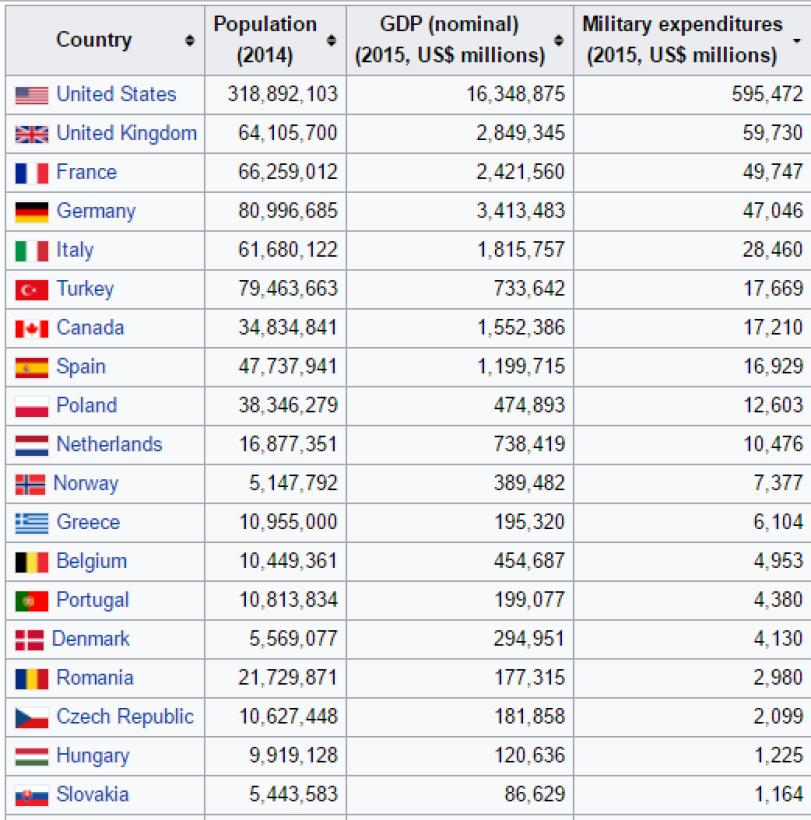 | Country | Population (2014) | GDP (nominal) (2015, US$ millions) | Military expenditures (2015, US$ millions) |
|---|---|---|---|
| United States | 318,892,103 | 16,348,875 | 595,472 |
| United Kingdom | 64,105,700 | 2,849,345 | 59,730 |
| France | 66,259,012 | 2,421,560 | 49,747 |
| Germany | 80,996,685 | 3,413,483 | 47,046 |
| Italy | 61,680,122 | 1,815,757 | 28,460 |
| Turkey | 79,463,663 | 733,642 | 17,669 |
| Canada | 34,834,841 | 1,552,386 | 17,210 |
| Spain | 47,737,941 | 1,199,715 | 16,929 |
| Poland | 38,346,279 | 474,893 | 12,603 |
| Netherlands | 16,877,351 | 738,419 | 10,476 |
| Norway | 5,147,792 | 389,482 | 7,377 |
| Greece | 10,955,000 | 195,320 | 6,104 |
| Belgium | 10,449,361 | 454,687 | 4,953 |
| Portugal | 10,813,834 | 199,077 | 4,380 |
| Denmark | 5,569,077 | 294,951 | 4,130 |
| Romania | 21,729,871 | 177,315 | 2,980 |
| Czech Republic | 10,627,448 | 181,858 | 2,099 |
| Hungary | 9,919,128 | 120,636 | 1,225 |
| Slovakia | 5,443,583 | 86,629 | 1,164 |